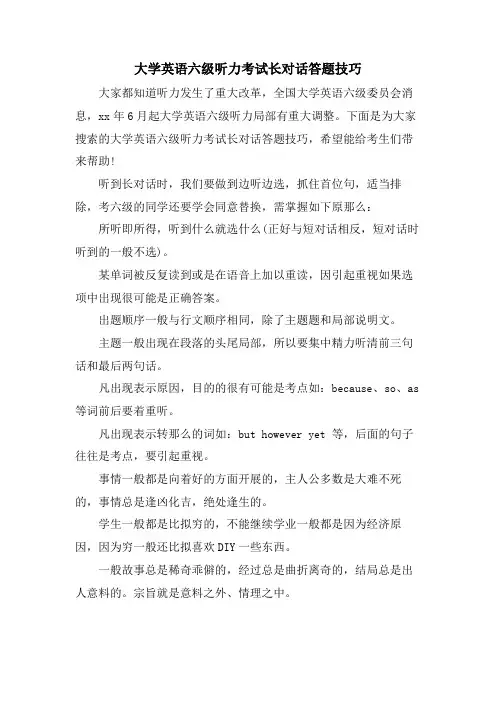 大学英语六级听力考试长对话答题技巧

大家都知道听力发生了重大改革，全国大学英语六级委员会消息，xx 年 6 月起大学英语六级听力局部有重大调整。下面是为大家搜索的大学英语六级听力考试长对话答题技巧，希望能给考生们带来帮助！

听到长对话时，我们要做到边听边选，抓住首位句，适当排除，考六级的同学还要学会同意替换，需掌握如下原那么：

所听即所得，听到什么就选什么(正好与短对话相反，短对话时听到的一般不选)。

某单词被反复读到或是在语音上加以重读，因引起重视如果选项中出现很可能是正确答案。

出题顺序一般与行文顺序相同，除了主题题和局部说明文。

主题一般出现在段落的头尾局部，所以要集中精力听清前三句话和最后两句话。

凡出现表示原因，目的的很有可能是考点如：because、so、as 等词前后要着重听。

凡出现表示转那么的词如：but however yet 等，后面的句子往往是考点，要引起重视。

事情一般都是向着好的方面开展的，主人公多数是大难不死的，事情总是逢凶化吉，绝处逢生的。

学生一般都是比拟穷的，不能继续学业一般都是因为经济原因，因为穷一般还比拟喜欢 DIY 一些东西。

一般故事总是稀奇乖僻的，经过总是曲折离奇的，结局总是出人意料的。宗旨就是意料之外、情理之中。